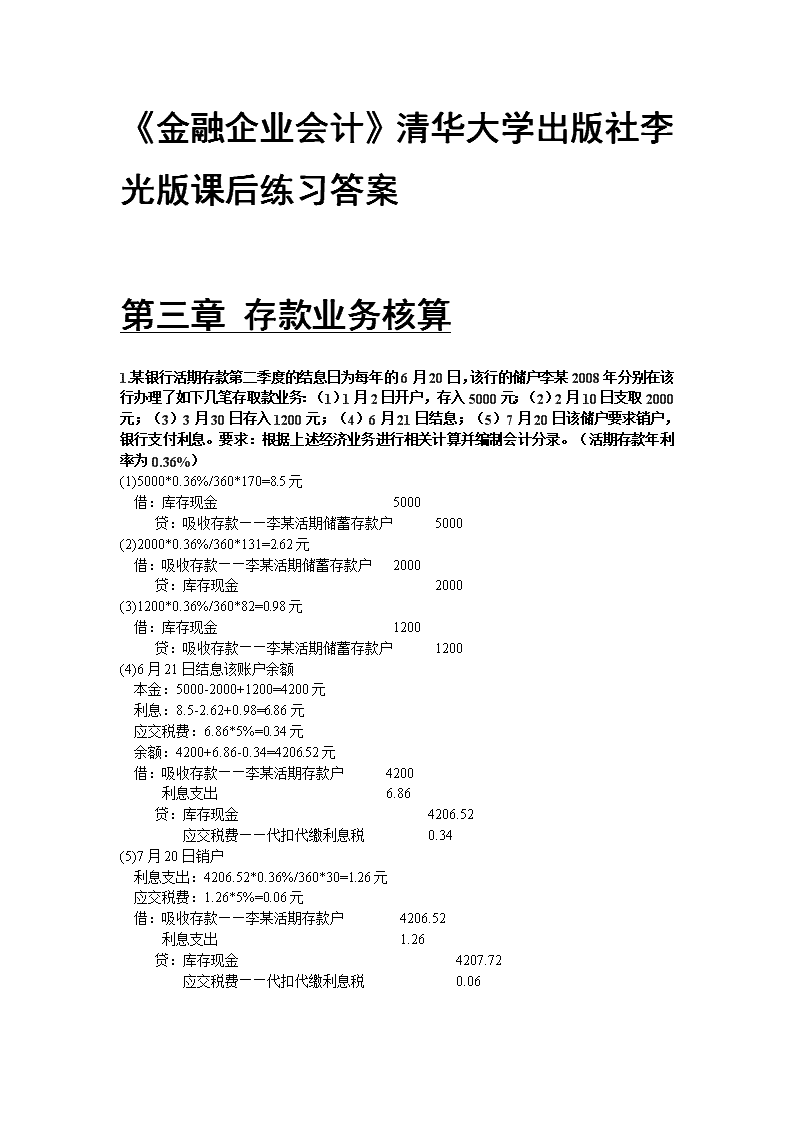 《金融企业会计》清华大学出版社李光版课后练习答案

第三章 存款业务核算

1.某银行活期存款第二季度的结息日为每年的6月20日,该行的储户李某2008年分别在该行办理了如下几笔存取款业务:(1)1月2日开户,存入5000元;(2)2月10日支取2000元;(3)3月30日存入1200元;(4)6月21日结息;(5)7月20日该储户要求销户,银行支付利息。要求:根据上述经济业务进行相关计算并编制会计分录。(活期存款年利率为0.36%)

(1)5000*0.36%/360*170=8.5元
借:库存现金 5000
贷:吸收存款——李某活期储蓄存款户 5000
(2)2000*0.36%/360*131=2.62元
借:吸收存款——李某活期储蓄存款户 2000
贷:库存现金 2000
(3)1200*0.36%/360*82=0.98元
借:库存现金 1200
贷:吸收存款——李某活期储蓄存款户 1200
(4)6月21日结息该账户余额
本金:5000-2000+1200=4200元
利息:8.5-2.62+0.98=6.86元
应交税费:6.86*5%=0.34元
余额:4200+6.86-0.34=4206.52元
借:吸收存款——李某活期存款户 4200
利息支出 6.86
贷:库存现金 4206.52
应交税费——代扣代缴利息税 0.34
(5)7月20日销户
利息支出:4206.52*0.36%/360*30=1.26元
应交税费:1.26*5%=0.06元
借:吸收存款——李某活期存款户 4206.52
利息支出 1.26
贷:库存现金 4207.72
应交税费——代扣代缴利息税 0.06